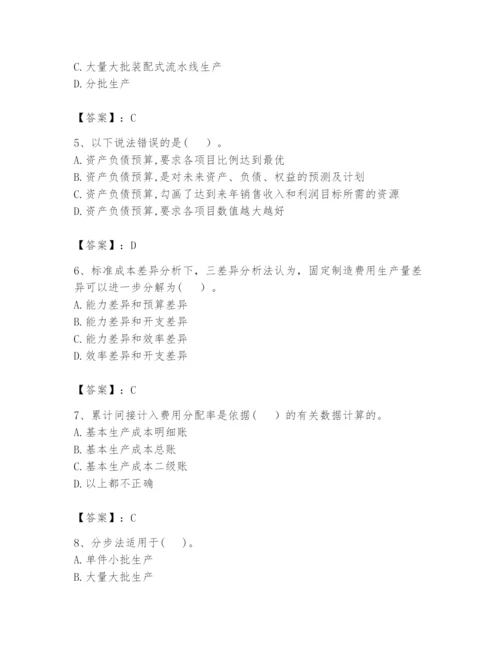 C. 大量大批装配式流水线生产
D. 分批生产

【答案】：C

5、以下说法错误的是（　）。
A. 资产负债预算，要求各项目比例达到最优
B. 资产负债预算，是对未来资产、负债、权益的预测及计划
C. 资产负债预算，勾画了达到来年销售收入和利润目标所需的资源
D. 资产负债预算，要求各项目数值越大越好

【答案】：D

6、标准成本差异分析下，三差异分析法认为，固定制造费用生产量差异可以进一步分解为（　）。
A. 能力差异和预算差异
B. 能力差异和开支差异
C. 能力差异和效率差异
D. 效率差异和开支差异

【答案】：C

7、累计间接计入费用分配率是依据（　）的有关数据计算的。
A. 基本生产成本明细账
B. 基本生产成本总账
C. 基本生产成本二级账
D. 以上都不正确

【答案】：C

8、分步法适用于（　）。
A. 单件小批生产
B. 大量大批生产